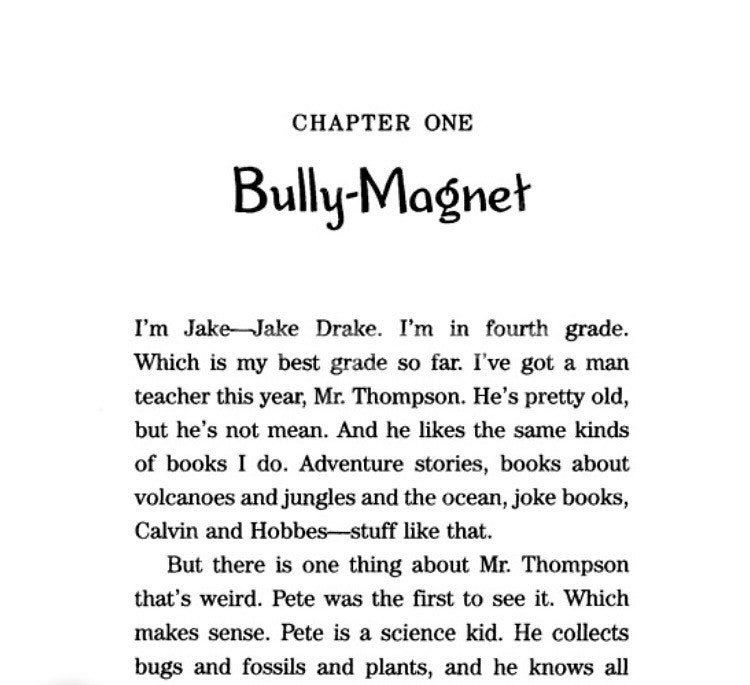 CHAPTER ONE

Bully-Magnet

I'm Jake—Jake Drake. I'm in fourth grade. Which is my best grade so far. I've got a man teacher this year, Mr. Thompson. He's pretty old, but he's not mean. And he likes the same kinds of books I do. Adventure stories, books about volcanoes and jungles and the ocean, joke books, Calvin and Hobbes—stuff like that.

But there is one thing about Mr. Thompson that's weird. Pete was the first to see it. Which makes sense. Pete is a science kid. He collects bugs and fossils and plants, and he knows all